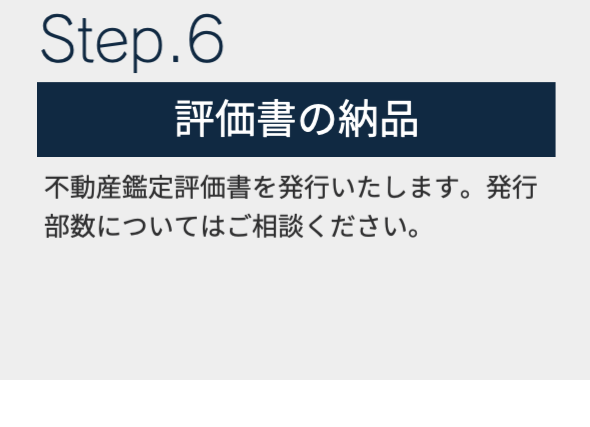 Step.6

評価書の納品

不動産鑑定評価書を発行いたします。発行部数についてはご相談ください。